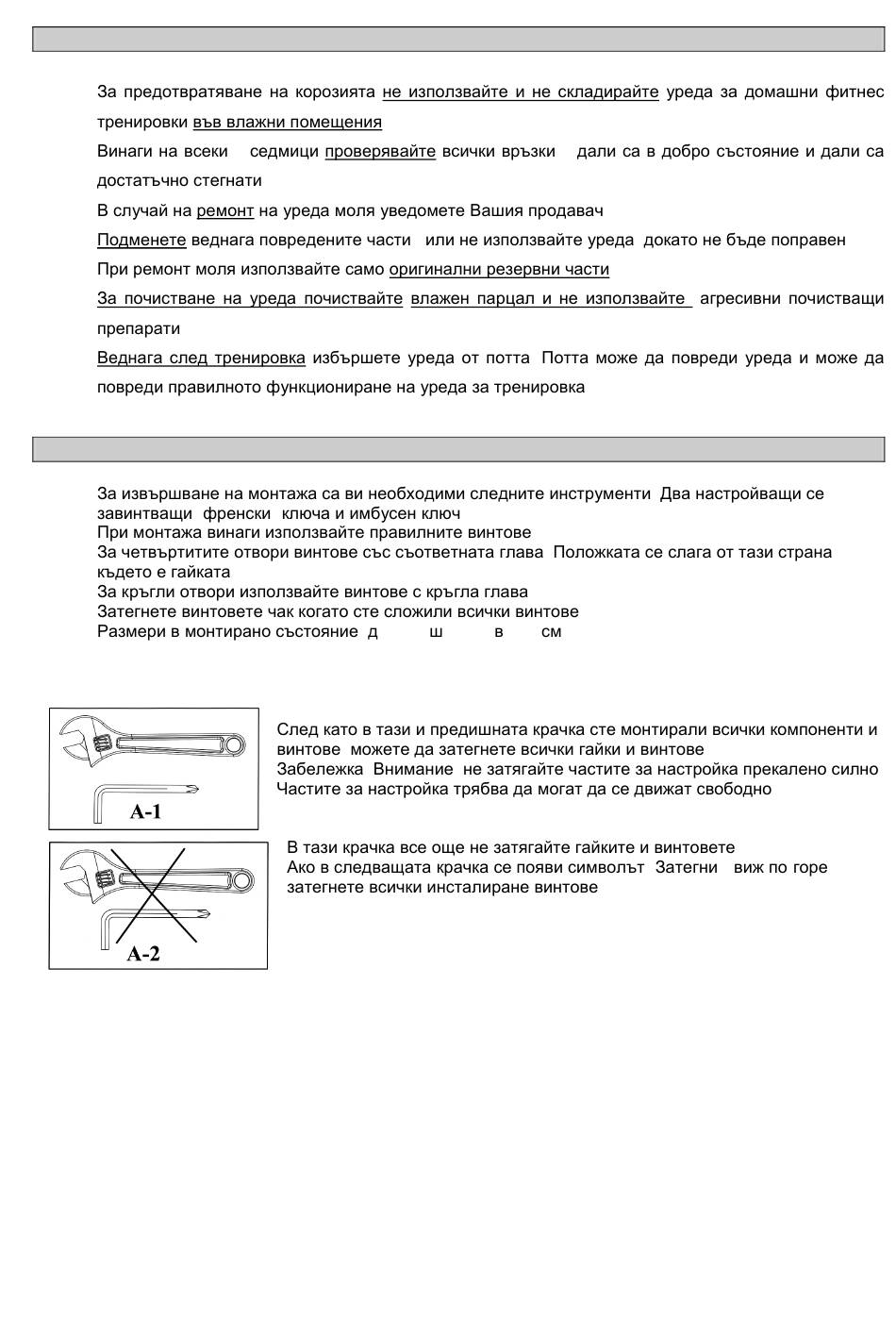 За предотвратяване на корозията не използвайте и не складирайте уреда за домашни фитнес тренировки във влажни помещения

Винаги на всеки седмици проверявайте всички връзки дали са в добро състояние и дали са достатъчно стегнати

В случай на ремонт на уреда моля уведомете Вашия продавач

Подменете веднага повредените части или не използвайте уреда докато не бъде поправен

При ремонт моля използвайте само оригинални резервни части

За почистване на уреда почиствайте влажен парцал и не използвайте агресивни почистващи препарати

Веднага след тренировка избършете уреда от потта Потта може да повреди уреда и може да повреди правилното функциониране на уреда за тренировка

За извършване на монтажа са ви необходими следните инструменти Два настройващи се завинтващи френски ключа и имбусен ключ
При монтажа винаги използвайте правилните винтове
За четвъртитите отвори винтове със съответната глава Положката се слага от тази страна където е гайката
За кръгли отвори използвайте винтове с кръгла глава
Затегнете винтовете чак когато сте сложили всички винтове
Размери в монтирано състояние д ш в см

A-1

След като в тази и предишната крачка сте монтирали всички компоненти и винтове можете да затегнете всички гайки и винтове
Забележка Внимание не затягайте частите за настройка прекалено силно
Частите за настройка трябва да могат да се движат свободно

A-2

В тази крачка все още не затягайте гайките и винтовете
Ако в следващата крачка се появи символът Затегни виж по горе затегнете всички инсталиране винтове